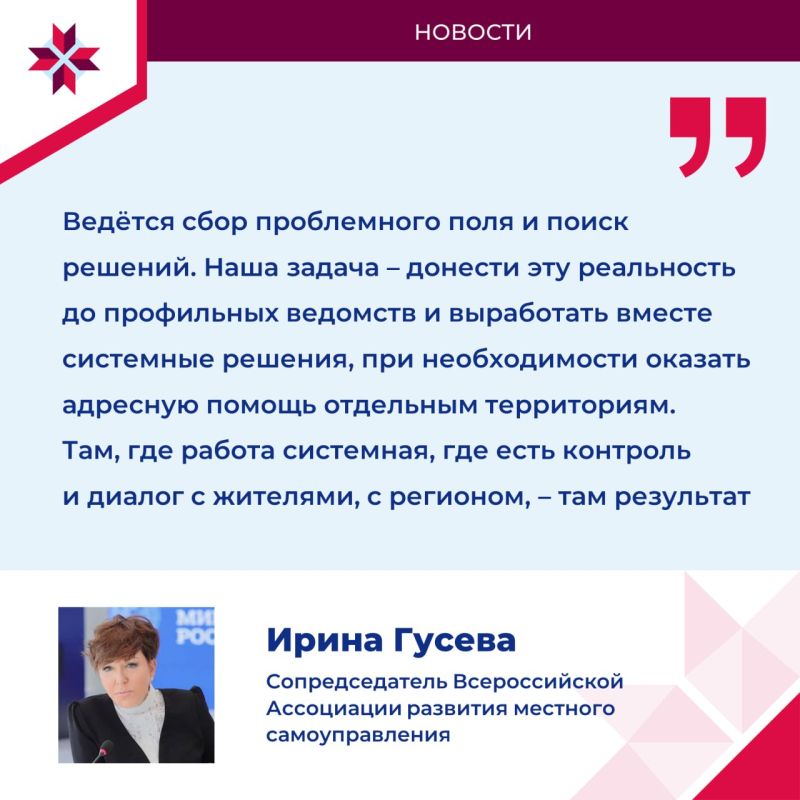 НОВОСТИ

Ведётся сбор проблемного поля и поиск решений. Наша задача – донести эту реальность до профильных ведомств и выработать вместе системные решения, при необходимости оказать адресную помощь отдельным территориям. Там, где работа системная, где есть контроль и диалог с жителями, с регионом, – там результат

Ирина Гусева

Сопредседатель Всероссийской Ассоциации развития местного самоуправления